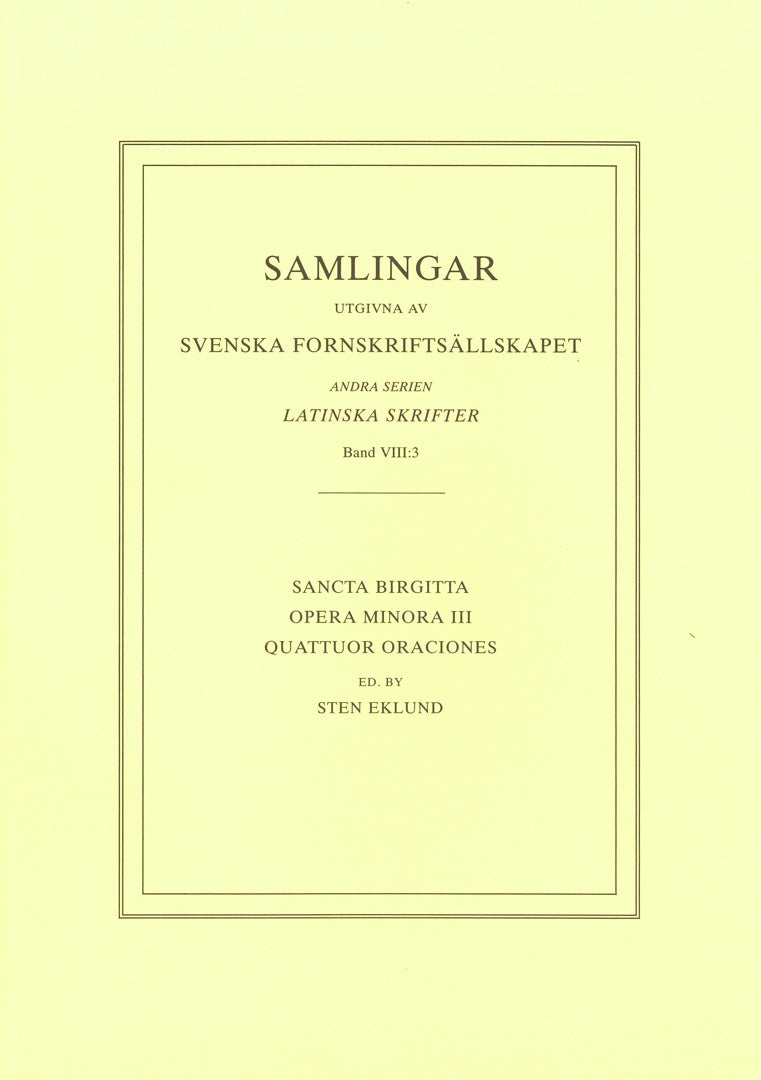 SAMLINGAR

UTGIVNA AV

SVENSKA FORNSKRIFTSÄLLSKAPET

ANDRA SERIEN

LATINSKA SKRIFTER

Band VIII:3

SANCTA BIRGITTA

OPERA MINORA III

QUATTUOR ORACIONES

ED. BY

STEN EKLUND